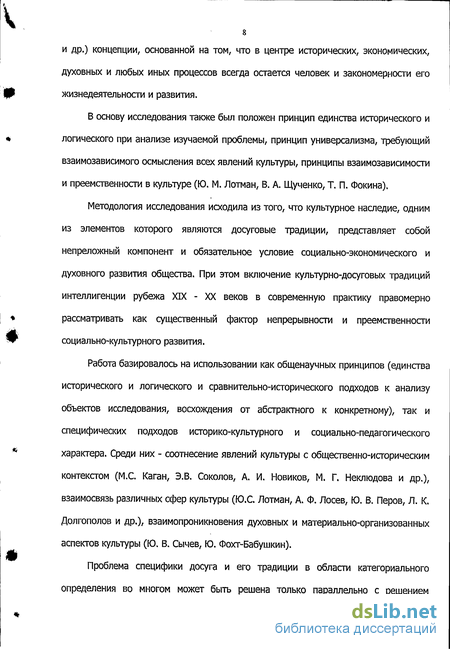 8

и др.) концепции, основанной на том, что в центре исторических, экономических, духовных и любых иных процессов всегда остается человек и закономерности его жизнедеятельности и развития.

В основу исследования также был положен принцип единства исторического и логического при анализе изучаемой проблемы, принцип универсализма, требующий взаимозависимого осмысления всех явлений культуры, принципы взаимозависимости и преемственности в культуре (Ю. М. Лотман, В. А. Щученко, Т. П. Фокина).

Методология исследования исходила из того, что культурное наследие, одним из элементов которого являются досуговые традиции, представляет собой непреложный компонент и обязательное условие социально-экономического и духовного развития общества. При этом включение культурно-досуговых традиций интеллигенции рубежа XIX - XX веков в современную практику правомерно рассматривать как существенный фактор непрерывности и преемственности социально-культурного развития.

Работа базировалось на использовании как общенаучных принципов (единства исторического и логического и сравнительно-исторического подходов к анализу объектов исследования, восхождения от абстрактного к конкретному), так и специфических подходов историко-культурного и социально-педагогического характера. Среди них - соотнесение явлений культуры с общественно-историческим контекстом (М.С. Каган, Э.В. Соколов, А. И. Новиков, М. Г. Неклюдова и др.), взаимосвязь различных сфер культуры (Ю.С. Лотман, А. Ф. Лосев, Ю. В. Перов, Л. К. Долгополов и др.), взаимопроникновения духовных и материально-организованных аспектов культуры (Ю. В. Сычев, Ю. Фохт-Бабушкин).

Проблема специфики досуга и его традиции в области категориального определения во многом может быть решена только параллельно с решением

dsLib.net
библиотека диссертаций